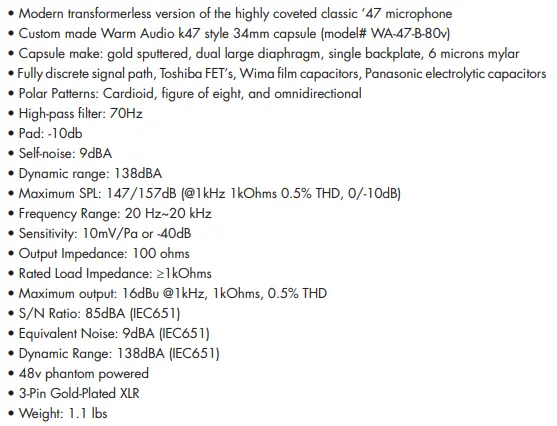 • Modern transformerless version of the highly coveted classic '47 microphone
• Custom made Warm Audio k47 style 34mm capsule (model# WA-47-B-80v)
• Capsule make: gold sputtered, dual large diaphragm, single backplate, 6 microns mylar
• Fully discrete signal path, Toshiba FET's, Wima film capacitors, Panasonic electrolytic capacitors
• Polar Patterns: Cardioid, figure of eight, and omnidirectional
• High-pass filter: 70Hz
• Pad: -10db
• Self-noise: 9dBA
• Dynamic range: 138dBA
• Maximum SPL: 147/157dB (@1kHz 1kOhms 0.5% THD, 0/-10dB)
• Frequency Range: 20 Hz~20 kHz
• Sensitivity: 10mV/Pa or -40dB
• Output Impedance: 100 ohms
• Rated Load Impedance: ≥1kOhms
• Maximum output: 16dBu @1kHz, 1kOhms, 0.5% THD
• S/N Ratio: 85dBA (IEC651)
• Equivalent Noise: 9dBA (IEC651)
• Dynamic Range: 138dBA (IEC651)
• 48v phantom powered
• 3-Pin Gold-Plated XLR
• Weight: 1.1 lbs